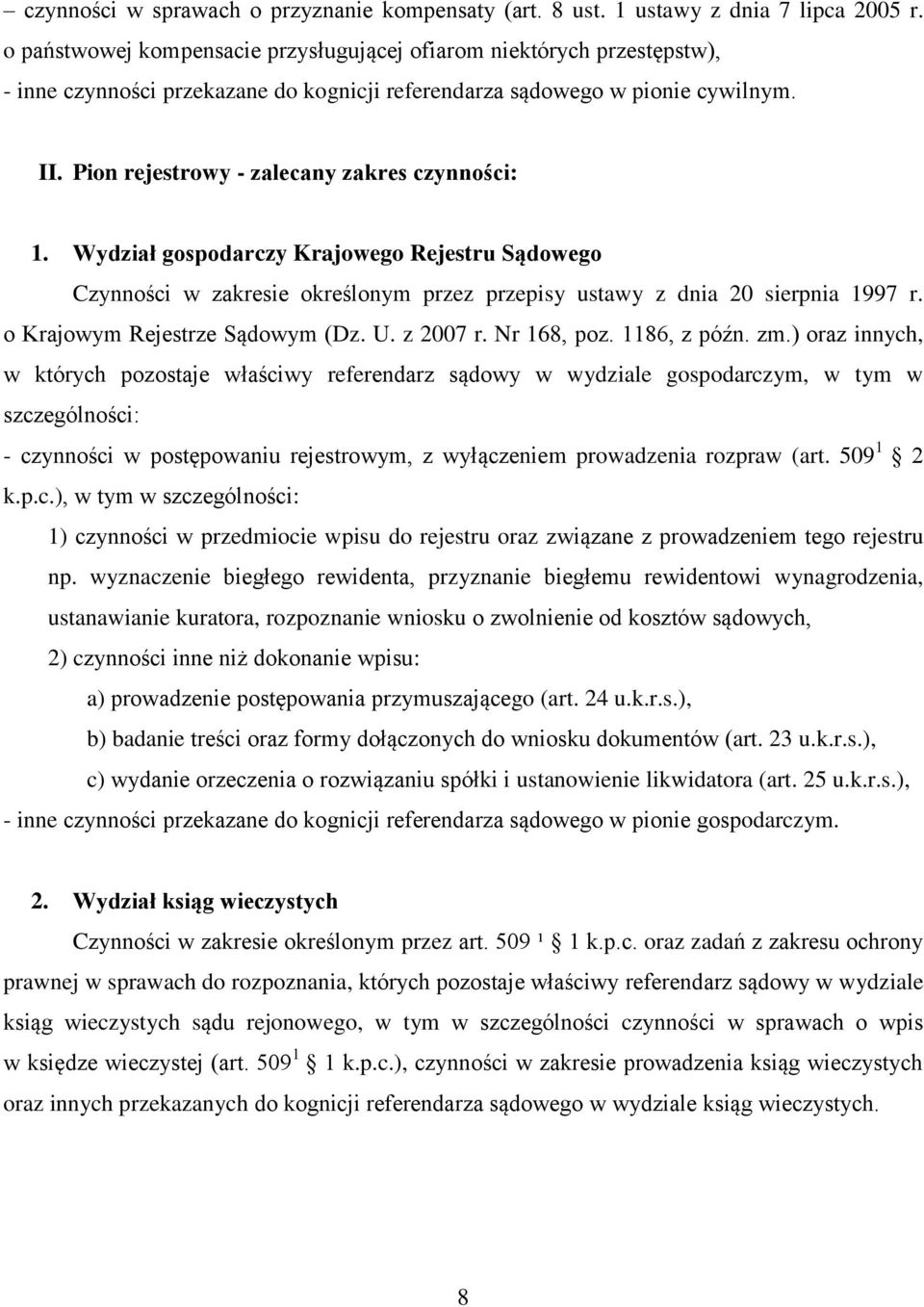 – czynności w sprawach o przyznanie kompensaty (art. 8 ust. 1 ustawy z dnia 7 lipca 2005 r. o państwowej kompensacie przysługującej ofiarom niektórych przestępstw),
- inne czynności przekazane do kognicji referendarza sądowego w pionie cywilnym.

II. Pion rejestrowy - zalecany zakres czynności:

1. Wydział gospodarczy Krajowego Rejestru Sądowego

Czynności w zakresie określonym przez przepisy ustawy z dnia 20 sierpnia 1997 r. o Krajowym Rejestrze Sądowym (Dz. U. z 2007 r. Nr 168, poz. 1186, z późn. zm.) oraz innych, w których pozostaje właściwy referendarz sądowy w wydziale gospodarczym, w tym w szczególności:
- czynności w postępowaniu rejestrowym, z wyłączeniem prowadzenia rozpraw (art. $509^1$ 2 k.p.c.), w tym w szczególności:
1) czynności w przedmiocie wpisu do rejestru oraz związane z prowadzeniem tego rejestru np. wyznaczenie biegłego rewidenta, przyznanie biegłemu rewidentowi wynagrodzenia, ustanawianie kuratora, rozpoznanie wniosku o zwolnienie od kosztów sądowych,
2) czynności inne niż dokonanie wpisu:
a) prowadzenie postępowania przymuszającego (art. 24 u.k.r.s.),
b) badanie treści oraz formy dołączonych do wniosku dokumentów (art. 23 u.k.r.s.),
c) wydanie orzeczenia o rozwiązaniu spółki i ustanowienie likwidatora (art. 25 u.k.r.s.),
- inne czynności przekazane do kognicji referendarza sądowego w pionie gospodarczym.

2. Wydział ksiąg wieczystych

Czynności w zakresie określonym przez art. 509 ¹ 1 k.p.c. oraz zadań z zakresu ochrony prawnej w sprawach do rozpoznania, których pozostaje właściwy referendarz sądowy w wydziale ksiąg wieczystych sądu rejonowego, w tym w szczególności czynności w sprawach o wpis w księdze wieczystej (art. $509^1$ 1 k.p.c.), czynności w zakresie prowadzenia ksiąg wieczystych oraz innych przekazanych do kognicji referendarza sądowego w wydziale ksiąg wieczystych.

8